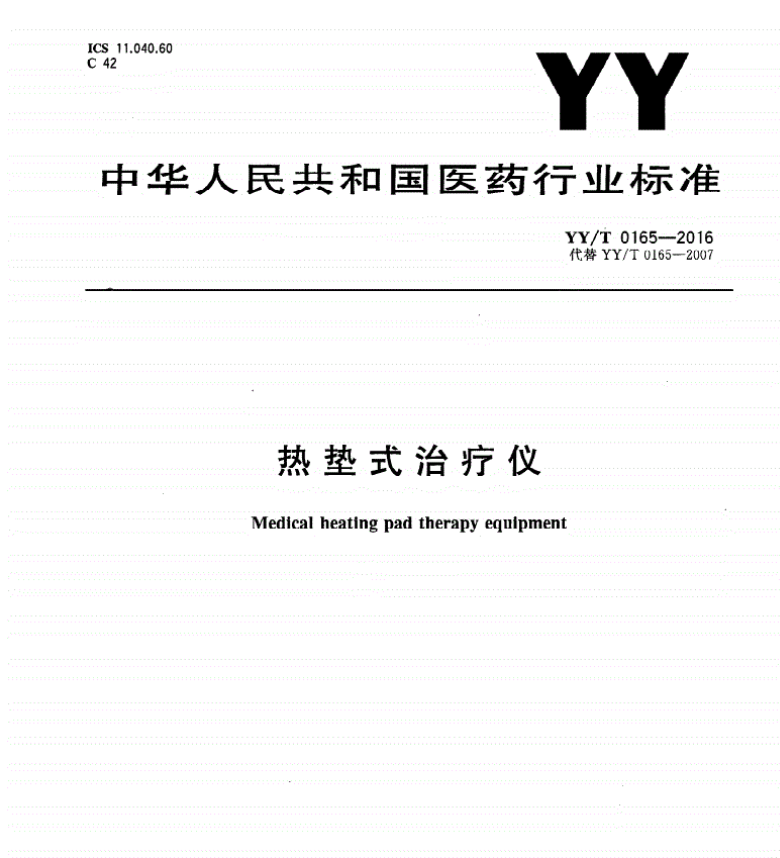 ICS 11.040.60
C 42

YY

中华人民共和国医药行业标准

YY/T 0165—2016
代替 YY/T 0165—2007

热垫式治疗仪

Medical heating pad therapy equipment